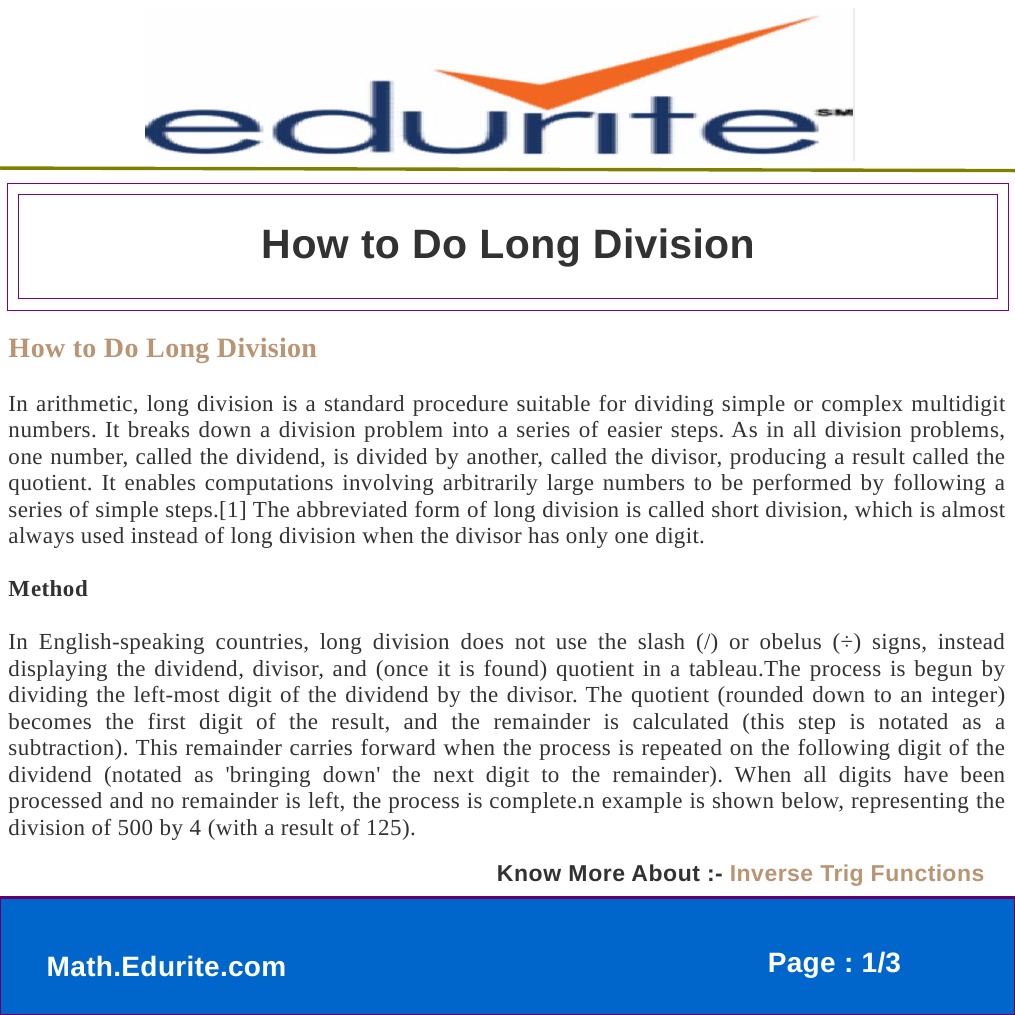 edurite SM

How to Do Long Division

How to Do Long Division

In arithmetic, long division is a standard procedure suitable for dividing simple or complex multidigit numbers. It breaks down a division problem into a series of easier steps. As in all division problems, one number, called the dividend, is divided by another, called the divisor, producing a result called the quotient. It enables computations involving arbitrarily large numbers to be performed by following a series of simple steps.[1] The abbreviated form of long division is called short division, which is almost always used instead of long division when the divisor has only one digit.

Method

In English-speaking countries, long division does not use the slash (/) or obelus (÷) signs, instead displaying the dividend, divisor, and (once it is found) quotient in a tableau.The process is begun by dividing the left-most digit of the dividend by the divisor. The quotient (rounded down to an integer) becomes the first digit of the result, and the remainder is calculated (this step is notated as a subtraction). This remainder carries forward when the process is repeated on the following digit of the dividend (notated as 'bringing down' the next digit to the remainder). When all digits have been processed and no remainder is left, the process is complete.n example is shown below, representing the division of 500 by 4 (with a result of 125).

Know More About :- Inverse Trig Functions

Math.Edurite.com

Page : 1/3